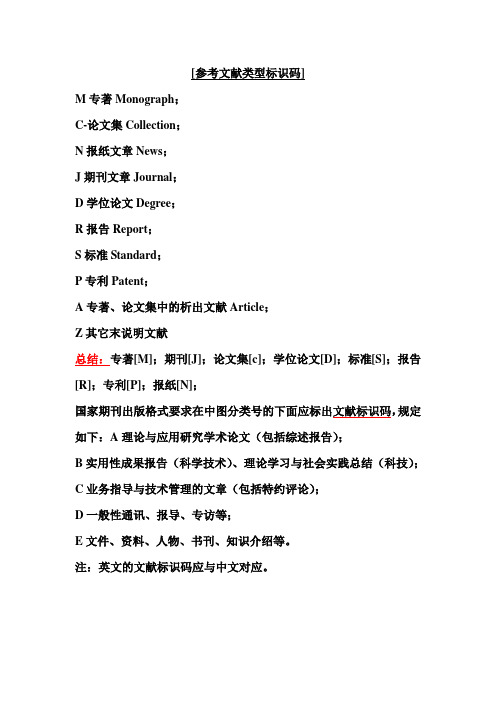 [参考文献类型标识码]

M 专著 Monograph；

C-论文集 Collection；

N 报纸文章 News；

J 期刊文章 Journal；

D 学位论文 Degree；

R 报告 Report；

S 标准 Standard；

P 专利 Patent；

A 专著、论文集中的析出文献 Article；

Z 其它末说明文献

总结：专著[M]；期刊[J]；论文集[c]；学位论文[D]；标准[S]；报告[R]；专利[P]；报纸[N]；

国家期刊出版格式要求在中图分类号的下面应标出文献标识码，规定如下：A 理论与应用研究学术论文（包括综述报告）；

B 实用性成果报告（科学技术）、理论学习与社会实践总结（科技）；

C 业务指导与技术管理的文章（包括特约评论）；

D 一般性通讯、报导、专访等；

E 文件、资料、人物、书刊、知识介绍等。

注：英文的文献标识码应与中文对应。